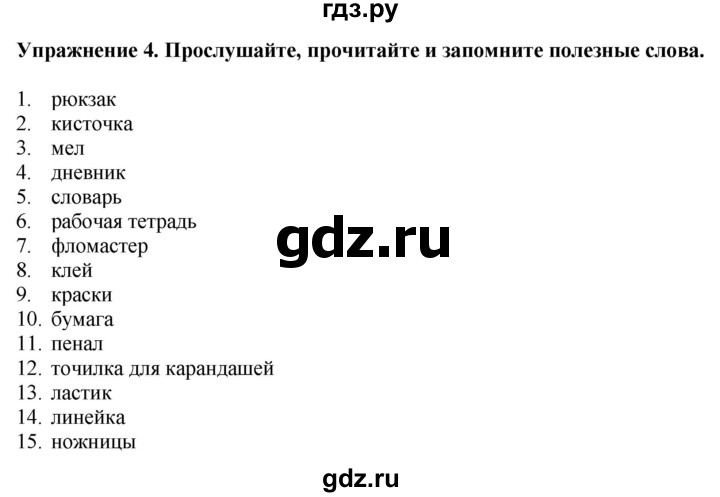 гдз.ру

Упражнение 4. Прослушайте, прочитайте и запомните полезные слова.

1. рюкзак
2. кисточка
3. мел
4. дневник
5. словарь
6. рабочая тетрадь
7. фломастер
8. клей
9. краски
10. бумага
11. пенал
12. точилка для карандашей
13. ластик
14. линейка
15. ножницы

gdz.ru

gdz.ru